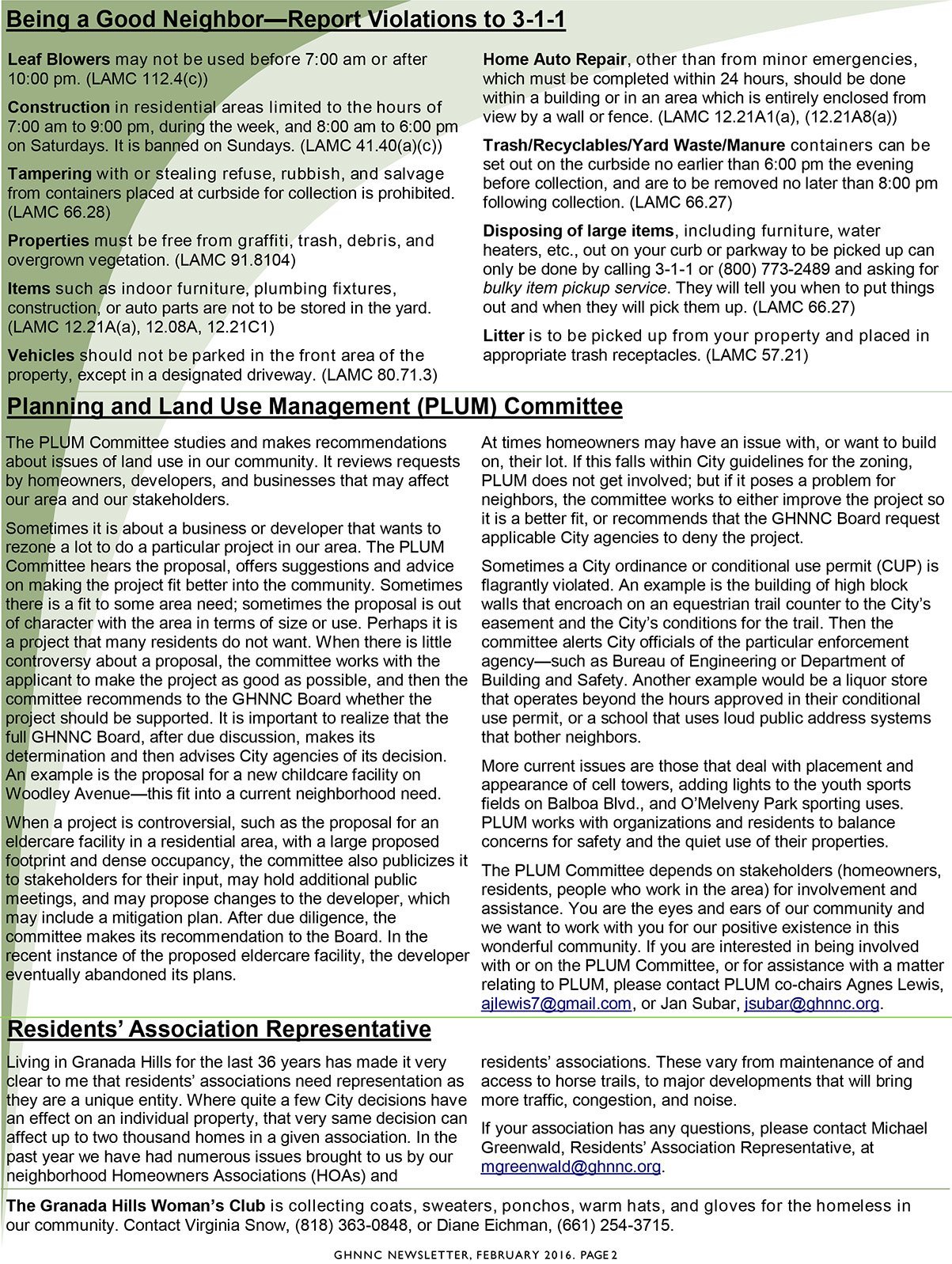 Being a Good Neighbor—Report Violations to 3-1-1

Leaf Blowers may not be used before 7:00 am or after 10:00 pm. (LAMC 112.4(c))

Construction in residential areas limited to the hours of 7:00 am to 9:00 pm, during the week, and 8:00 am to 6:00 pm on Saturdays. It is banned on Sundays. (LAMC 41.40(a)(c))

Tampering with or stealing refuse, rubbish, and salvage from containers placed at curbside for collection is prohibited. (LAMC 66.28)

Properties must be free from graffiti, trash, debris, and overgrown vegetation. (LAMC 91.8104)

Items such as indoor furniture, plumbing fixtures, construction, or auto parts are not to be stored in the yard. (LAMC 12.21A(a), 12.08A, 12.21C1)

Vehicles should not be parked in the front area of the property, except in a designated driveway. (LAMC 80.71.3)

Home Auto Repair, other than from minor emergencies, which must be completed within 24 hours, should be done within a building or in an area which is entirely enclosed from view by a wall or fence. (LAMC 12.21A1(a), (12.21A8(a))

Trash/Recyclables/Yard Waste/Manure containers can be set out on the curbside no earlier than 6:00 pm the evening before collection, and are to be removed no later than 8:00 pm following collection. (LAMC 66.27)

Disposing of large items, including furniture, water heaters, etc., out on your curb or parkway to be picked up can only be done by calling 3-1-1 or (800) 773-2489 and asking for bulky item pickup service. They will tell you when to put things out and when they will pick them up. (LAMC 66.27)

Litter is to be picked up from your property and placed in appropriate trash receptacles. (LAMC 57.21)

Planning and Land Use Management (PLUM) Committee

The PLUM Committee studies and makes recommendations about issues of land use in our community. It reviews requests by homeowners, developers, and businesses that may affect our area and our stakeholders.

Sometimes it is about a business or developer that wants to rezone a lot to do a particular project in our area. The PLUM Committee hears the proposal, offers suggestions and advice on making the project fit better into the community. Sometimes there is a fit to some area need; sometimes the proposal is out of character with the area in terms of size or use. Perhaps it is a project that many residents do not want. When there is little controversy about a proposal, the committee works with the applicant to make the project as good as possible, and then the committee recommends to the GHNNC Board whether the project should be supported. It is important to realize that the full GHNNC Board, after due discussion, makes its determination and then advises City agencies of its decision. An example is the proposal for a new childcare facility on Woodley Avenue—this fit into a current neighborhood need.

When a project is controversial, such as the proposal for an eldercare facility in a residential area, with a large proposed footprint and dense occupancy, the committee also publicizes it to stakeholders for their input, may hold additional public meetings, and may propose changes to the developer, which may include a mitigation plan. After due diligence, the committee makes its recommendation to the Board. In the recent instance of the proposed eldercare facility, the developer eventually abandoned its plans.

At times homeowners may have an issue with, or want to build on, their lot. If this falls within City guidelines for the zoning, PLUM does not get involved; but if it poses a problem for neighbors, the committee works to either improve the project so it is a better fit, or recommends that the GHNNC Board request applicable City agencies to deny the project.

Sometimes a City ordinance or conditional use permit (CUP) is flagrantly violated. An example is the building of high block walls that encroach on an equestrian trail counter to the City's easement and the City's conditions for the trail. Then the committee alerts City officials of the particular enforcement agency—such as Bureau of Engineering or Department of Building and Safety. Another example would be a liquor store that operates beyond the hours approved in their conditional use permit, or a school that uses loud public address systems that bother neighbors.

More current issues are those that deal with placement and appearance of cell towers, adding lights to the youth sports fields on Balboa Blvd., and O'Melveny Park sporting uses. PLUM works with organizations and residents to balance concerns for safety and the quiet use of their properties.

The PLUM Committee depends on stakeholders (homeowners, residents, people who work in the area) for involvement and assistance. You are the eyes and ears of our community and we want to work with you for our positive existence in this wonderful community. If you are interested in being involved with or on the PLUM Committee, or for assistance with a matter relating to PLUM, please contact PLUM co-chairs Agnes Lewis, ajlewis7@gmail.com, or Jan Subar, jsubar@ghnnc.org.

Residents' Association Representative

Living in Granada Hills for the last 36 years has made it very clear to me that residents' associations need representation as they are a unique entity. Where quite a few City decisions have an effect on an individual property, that very same decision can affect up to two thousand homes in a given association. In the past year we have had numerous issues brought to us by our neighborhood Homeowners Associations (HOAs) and residents' associations. These vary from maintenance of and access to horse trails, to major developments that will bring more traffic, congestion, and noise.

If your association has any questions, please contact Michael Greenwald, Residents' Association Representative, at mgreenwald@ghnnc.org.

The Granada Hills Woman's Club is collecting coats, sweaters, ponchos, warm hats, and gloves for the homeless in our community. Contact Virginia Snow, (818) 363-0848, or Diane Eichman, (661) 254-3715.

GHNNC NEWSLETTER, FEBRUARY 2016. PAGE 2